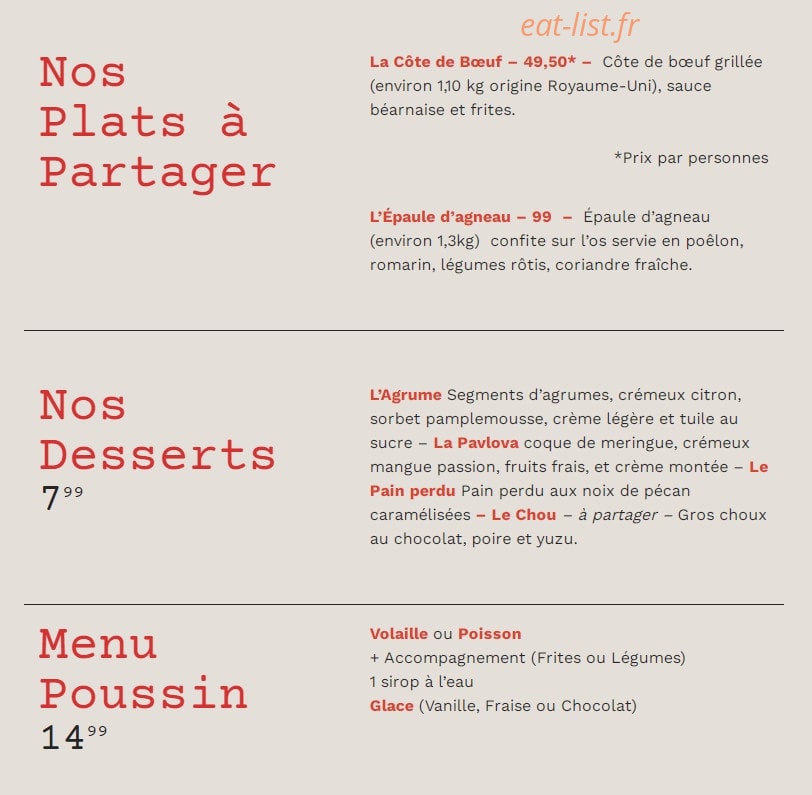 Nos Plats à Partager

La Côte de Bœuf – 49,50* – Côte de bœuf grillée (environ 1,10 kg origine Royaume-Uni), sauce béarnaise et frites.

*Prix par personnes

L'Épaule d'agneau – 99 – Épaule d'agneau (environ 1,3kg) confite sur l'os servie en poêlon, romarin, légumes rôtis, coriandre fraîche.

Nos Desserts
7$^{99}$

L'Agrume Segments d'agrumes, crémeux citron, sorbet pamplemousse, crème légère et tuile au sucre – La Pavlova coque de meringue, crémeux mangue passion, fruits frais, et crème montée – Le Pain perdu Pain perdu aux noix de pécan caramélisées – Le Chou – à partager – Gros choux au chocolat, poire et yuzu.

Menu Poussin
14$^{99}$

Volaille ou Poisson
+ Accompagnement (Frites ou Légumes)
1 sirop à l'eau
Glace (Vanille, Fraise ou Chocolat)

eat-list.fr